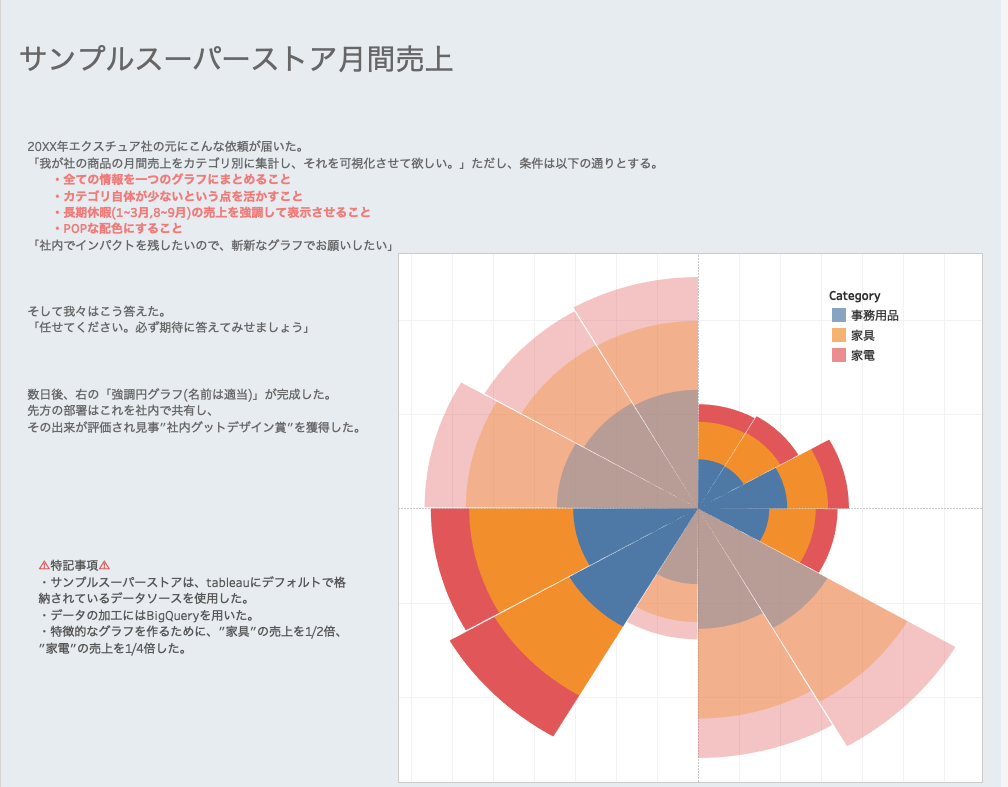 サンプルスーパーストア月間売上

20XX年エクスチュア社の元にこんな依頼が届いた。
「我が社の商品の月間売上をカテゴリ別に集計し、それを可視化させて欲しい。」ただし、条件は以下の通りとする。
・全ての情報を一つのグラフにまとめること
・カテゴリ自体が少ないという点を活かすこと
・長期休暇(1~3月,8~9月)の売上を強調して表示させること
・POPな配色にすること
「社内でインパクトを残したいので、斬新なグラフでお願いしたい」

そして我々はこう答えた。
「任せてください。必ず期待に答えてみせましょう」

数日後、右の「強調円グラフ(名前は適当)」が完成した。
先方の部署はこれを社内で共有し、
その出来が評価され見事"社内グットデザイン賞"を獲得した。

⚠特記事項⚠
・サンプルスーパーストアは、tableauにデフォルトで格納されているデータソースを使用した。
・データの加工にはBigQueryを用いた。
・特徴的なグラフを作るために、"家具"の売上を1/2倍、"家電"の売上を1/4倍した。

Category
事務用品
家具
家電